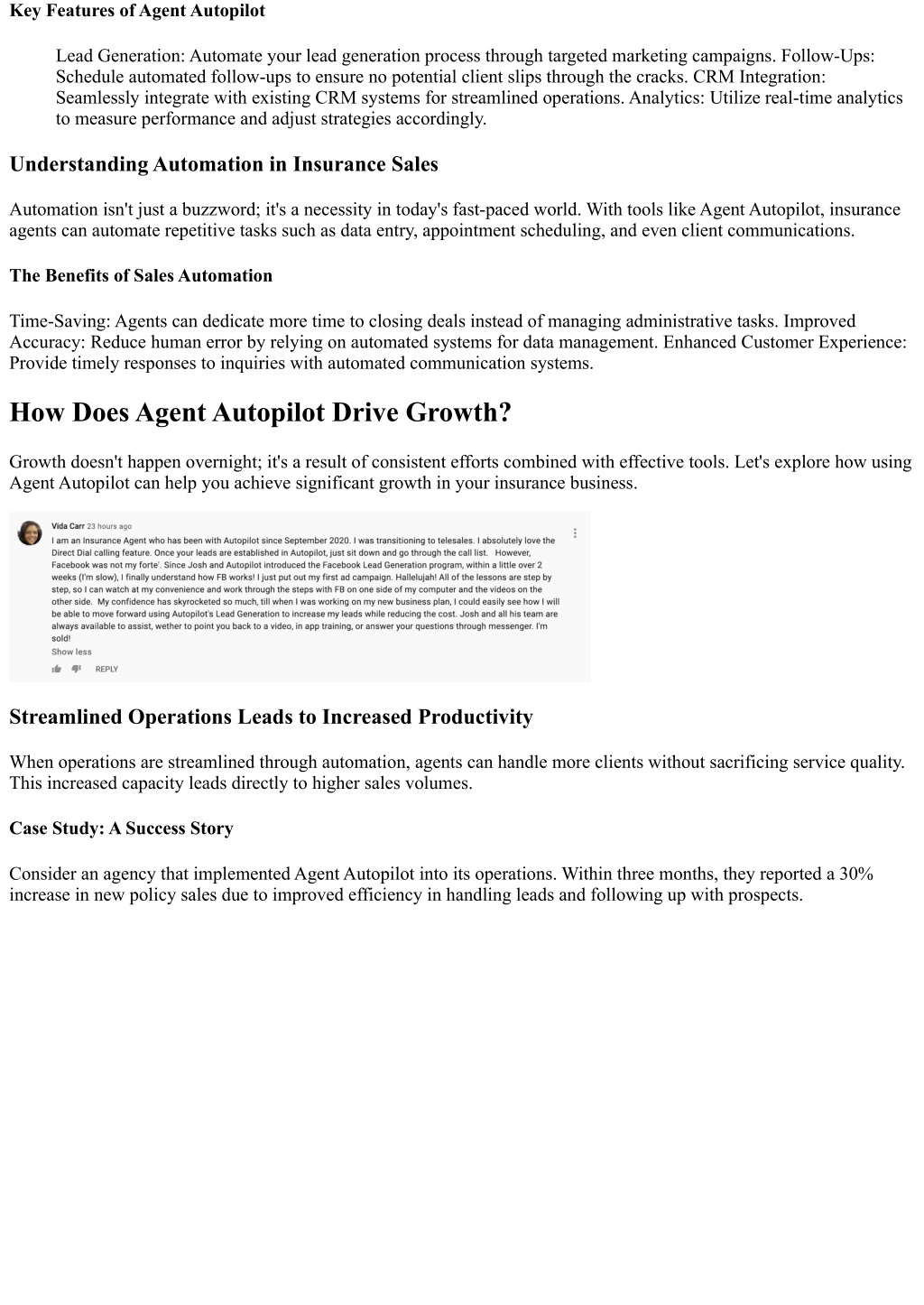 Key Features of Agent Autopilot

Lead Generation: Automate your lead generation process through targeted marketing campaigns. Follow-Ups: Schedule automated follow-ups to ensure no potential client slips through the cracks. CRM Integration: Seamlessly integrate with existing CRM systems for streamlined operations. Analytics: Utilize real-time analytics to measure performance and adjust strategies accordingly.

Understanding Automation in Insurance Sales

Automation isn't just a buzzword; it's a necessity in today's fast-paced world. With tools like Agent Autopilot, insurance agents can automate repetitive tasks such as data entry, appointment scheduling, and even client communications.

The Benefits of Sales Automation

Time-Saving: Agents can dedicate more time to closing deals instead of managing administrative tasks. Improved Accuracy: Reduce human error by relying on automated systems for data management. Enhanced Customer Experience: Provide timely responses to inquiries with automated communication systems.

How Does Agent Autopilot Drive Growth?

Growth doesn't happen overnight; it's a result of consistent efforts combined with effective tools. Let's explore how using Agent Autopilot can help you achieve significant growth in your insurance business.

Vida Carr 23 hours ago

I am an Insurance Agent who has been with Autopilot since September 2020. I was transitioning to telesales. I absolutely love the Direct Dial calling feature. Once your leads are established in Autopilot, just sit down and go through the call list. However, Facebook was not my forte'. Since Josh and Autopilot introduced the Facebook Lead Generation program, within a little over 2 weeks (I'm slow), I finally understand how FB works! I just put out my first ad campaign. Hallelujah! All of the lessons are step by step, so I can watch at my convenience and work through the steps with FB on one side of my computer and the videos on the other side. My confidence has skyrocketed so much, till when I was working on my new business plan, I could easily see how I will be able to move forward using Autopilot's Lead Generation to increase my leads while reducing the cost. Josh and all his team are always available to assist, wether to point you back to a video, in app training, or answer your questions through messenger. I'm sold!

Show less

REPLY

Streamlined Operations Leads to Increased Productivity

When operations are streamlined through automation, agents can handle more clients without sacrificing service quality. This increased capacity leads directly to higher sales volumes.

Case Study: A Success Story

Consider an agency that implemented Agent Autopilot into its operations. Within three months, they reported a 30% increase in new policy sales due to improved efficiency in handling leads and following up with prospects.